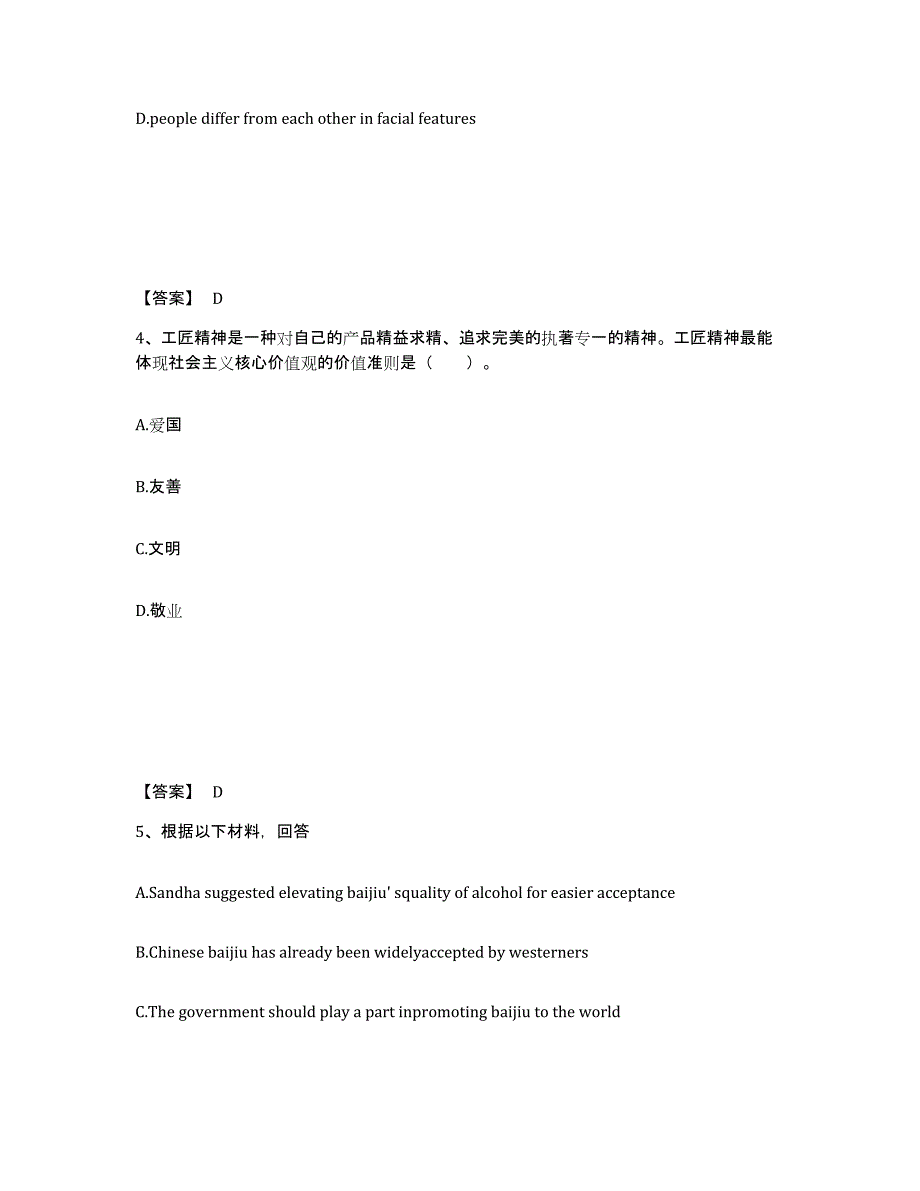 D.people differ from each other in facial features

【答案】 D

4、工匠精神是一种对自己的产品精益求精、追求完美的执著专一的精神。工匠精神最能体现社会主义核心价值观的价值准则是（　　）。

A.爱国

B.友善

C.文明

D.敬业

【答案】 D

5、根据以下材料，回答

A.Sandha suggested elevating baijiu' squality of alcohol for easier acceptance

B.Chinese baijiu has already been widelyaccepted by westerners

C.The government should play a part inpromoting baijiu to the world